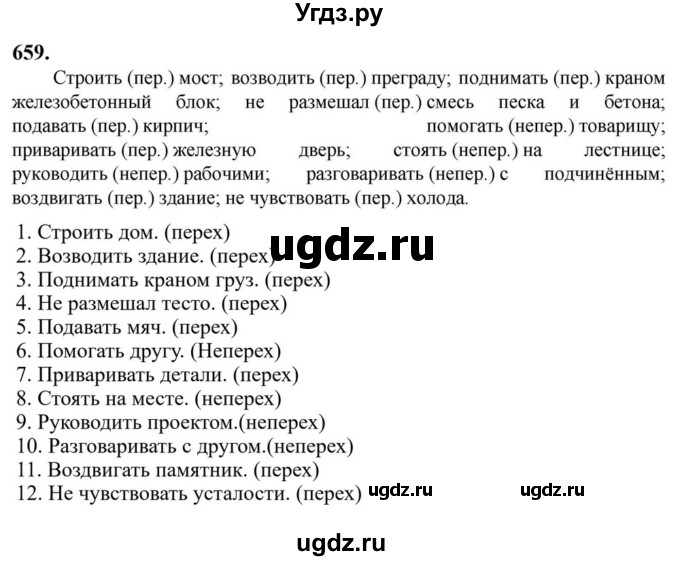 Угдз.ру

659.

Строить (пер.) мост; возводить (пер.) преграду; поднимать (пер.) краном железобетонный блок; не размешал (пер.) смесь песка и бетона; подавать (пер.) кирпич; помогать (непер.) товарищу; приваривать (пер.) железную дверь; стоять (непер.) на лестнице; руководить (непер.) рабочими; разговаривать (непер.) с подчинённым; воздвигать (пер.) здание; не чувствовать (пер.) холода.

1. Строить дом. (перех)
2. Возводить здание. (перех)
3. Поднимать краном груз. (перех)
4. Не размешал тесто. (перех)
5. Подавать мяч. (перех)
6. Помогать другу. (Неперех)
7. Приваривать детали. (перех)
8. Стоять на месте. (неперех)
9. Руководить проектом.(неперех)
10. Разговаривать с другом.(неперех)
11. Воздвигать памятник. (перех)
12. Не чувствовать усталости. (перех)

ugdz.ru

ugdz.ru ugdz.ru

ugdz.ru